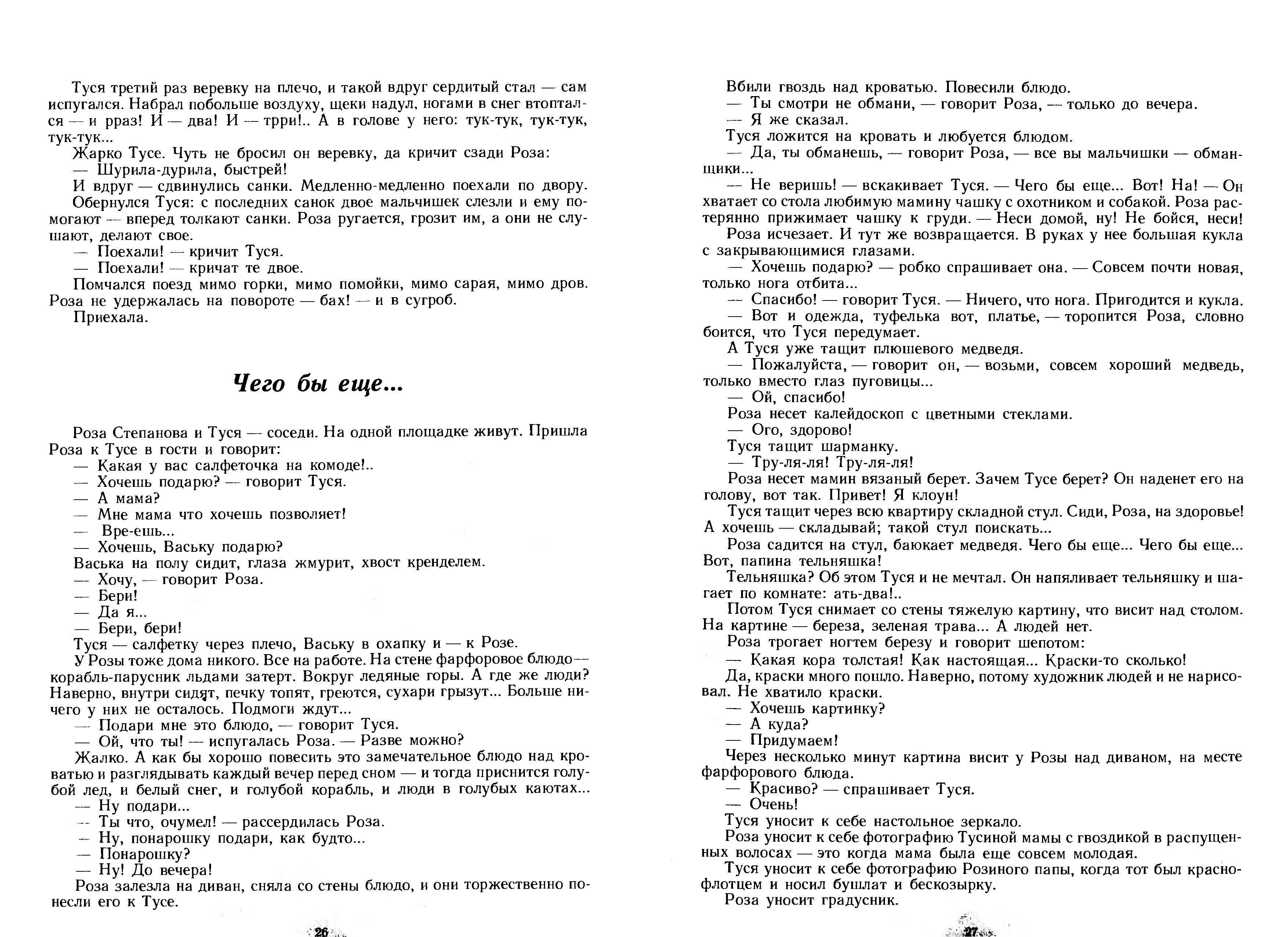 Туся третий раз веревку на плечо, и такой вдруг сердитый стал — сам испугался. Набрал побольше воздуху, щеки надул, ногами в снег втоптался — и рраз! И — два! И — трри!.. А в голове у него: тук-тук, тук-тук, тук-тук...

Жарко Тусе. Чуть не бросил он веревку, да кричит сзади Роза:

— Шурила-дурила, быстрей!

И вдруг — сдвинулись санки. Медленно-медленно поехали по двору.

Обернулся Туся: с последних санок двое мальчишек слезли и ему помогают — вперед толкают санки. Роза ругается, грозит им, а они не слушают, делают свое.

— Поехали! — кричит Туся.

— Поехали! — кричат те двое.

Помчался поезд мимо горки, мимо помойки, мимо сарая, мимо дров. Роза не удержалась на повороте — бах! — и в сугроб.

Приехала.

Чего бы еще...

Роза Степанова и Туся — соседи. На одной площадке живут. Пришла Роза к Тусе в гости и говорит:

— Какая у вас салфеточка на комоде!..

— Хочешь подарю? — говорит Туся.

— А мама?

— Мне мама что хочешь позволяет!

— Вре-ешь...

— Хочешь, Ваську подарю?

Васька на полу сидит, глаза жмурит, хвост кренделем.

— Хочу, — говорит Роза.

— Бери!

— Да я...

— Бери, бери!

Туся — салфетку через плечо, Ваську в охапку и — к Розе.

У Розы тоже дома никого. Все на работе. На стене фарфоровое блюдо — корабль-парусник льдами затерт. Вокруг ледяные горы. А где же люди? Наверно, внутри сидят, печку топят, греются, сухари грызут... Больше ничего у них не осталось. Подмоги ждут...

— Подари мне это блюдо, — говорит Туся.

— Ой, что ты! — испугалась Роза. — Разве можно?

Жалко. А как бы хорошо повесить это замечательное блюдо над кроватью и разглядывать каждый вечер перед сном — и тогда приснится голубой лед, и белый снег, и голубой корабль, и люди в голубых каютах...

— Ну подари...

— Ты что, очумел! — рассердилась Роза.

— Ну, понарошку подари, как будто...

— Понарошку?

— Ну! До вечера!

Роза залезла на диван, сняла со стены блюдо, и они торжественно понесли его к Тусе.

26

Вбили гвоздь над кроватью. Повесили блюдо.

— Ты смотри не обмани, — говорит Роза, — только до вечера.

— Я же сказал.

Туся ложится на кровать и любуется блюдом.

— Да, ты обманешь, — говорит Роза, — все вы мальчишки — обманщики...

— Не веришь! — вскакивает Туся. — Чего бы еще... Вот! На! — Он хватает со стола любимую мамину чашку с охотником и собакой. Роза растерянно прижимает чашку к груди. — Неси домой, ну! Не бойся, неси!

Роза исчезает. И тут же возвращается. В руках у нее большая кукла с закрывающимися глазами.

— Хочешь подарю? — робко спрашивает она. — Совсем почти новая, только нога отбита...

— Спасибо! — говорит Туся. — Ничего, что нога. Пригодится и кукла.

— Вот и одежда, туфелька вот, платье, — торопится Роза, словно боится, что Туся передумает.

А Туся уже тащит плюшевого медведя.

— Пожалуйста, — говорит он, — возьми, совсем хороший медведь, только вместо глаз пуговицы...

— Ой, спасибо!

Роза несет калейдоскоп с цветными стеклами.

— Ого, здорово!

Туся тащит шарманку.

— Тру-ля-ля! Тру-ля-ля!

Роза несет мамин вязаный берет. Зачем Тусе берет? Он наденет его на голову, вот так. Привет! Я клоун!

Туся тащит через всю квартиру складной стул. Сиди, Роза, на здоровье! А хочешь — складывай; такой стул поискать...

Роза садится на стул, баюкает медведя. Чего бы еще... Чего бы еще... Вот, папина тельняшка!

Тельняшка? Об этом Туся и не мечтал. Он напяливает тельняшку и шагает по комнате: ать-два!..

Потом Туся снимает со стены тяжелую картину, что висит над столом. На картине — береза, зеленая трава... А людей нет.

Роза трогает ногтем березу и говорит шепотом:

— Какая кора толстая! Как настоящая... Краски-то сколько!

Да, краски много пошло. Наверно, потому художник людей и не нарисовал. Не хватило краски.

— Хочешь картинку?

— А куда?

— Придумаем!

Через несколько минут картина висит у Розы над диваном, на месте фарфорового блюда.

— Красиво? — спрашивает Туся.

— Очень!

Туся уносит к себе настольное зеркало.

Роза уносит к себе фотографию Тусиной мамы с гвоздикой в распущенных волосах — это когда мама была еще совсем молодая.

Туся уносит к себе фотографию Розиного папы, когда тот был краснофлотцем и носил бушлат и бескозырку.

Роза уносит градусник.

27